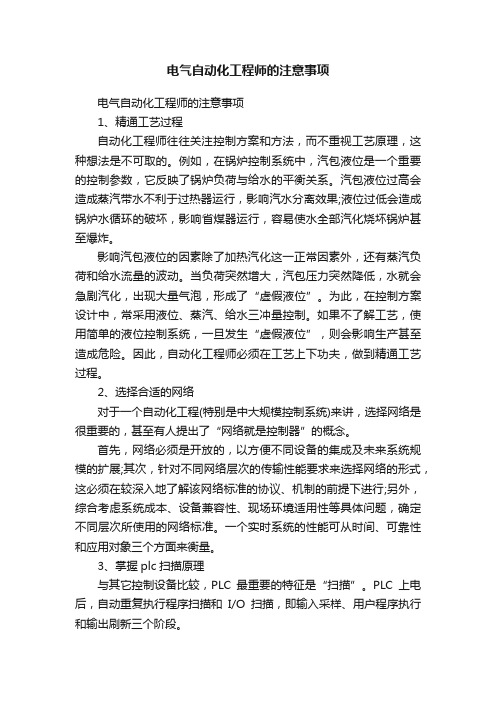 电气自动化工程师的注意事项

电气自动化工程师的注意事项

1、精通工艺过程

自动化工程师往往关注控制方案和方法，而不重视工艺原理，这种想法是不可取的。例如，在锅炉控制系统中，汽包液位是一个重要的控制参数，它反映了锅炉负荷与给水的平衡关系。汽包液位过高会造成蒸汽带水不利于过热器运行，影响汽水分离效果;液位过低会造成锅炉水循环的破坏，影响省煤器运行，容易使水全部汽化烧坏锅炉甚至爆炸。

影响汽包液位的因素除了加热汽化这一正常因素外，还有蒸汽负荷和给水流量的波动。当负荷突然增大，汽包压力突然降低，水就会急剧汽化，出现大量气泡，形成了“虚假液位”。为此，在控制方案设计中，常采用液位、蒸汽、给水三冲量控制。如果不了解工艺，使用简单的液位控制系统，一旦发生“虚假液位”，则会影响生产甚至造成危险。因此，自动化工程师必须在工艺上下功夫，做到精通工艺过程。

2、选择合适的网络

对于一个自动化工程(特别是中大规模控制系统)来讲，选择网络是很重要的，甚至有人提出了“网络就是控制器”的概念。

首先，网络必须是开放的，以方便不同设备的集成及未来系统规模的扩展;其次，针对不同网络层次的传输性能要求来选择网络的形式，这必须在较深入地了解该网络标准的协议、机制的前提下进行;另外，综合考虑系统成本、设备兼容性、现场环境适用性等具体问题，确定不同层次所使用的网络标准。一个实时系统的性能可从时间、可靠性和应用对象三个方面来衡量。

3、掌握 plc 扫描原理

与其它控制设备比较，PLC 最重要的特征是“扫描”。PLC 上电后，自动重复执行程序扫描和 I/O 扫描，即输入采样、用户程序执行和输出刷新三个阶段。